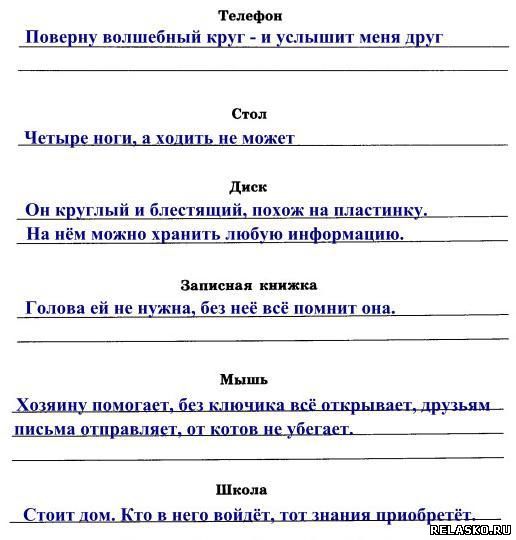 Телефон

Поверну волшебный круг - и услышит меня друг

Стол

Четыре ноги, а ходить не может

Диск

Он круглый и блестящий, похож на пластинку. На нём можно хранить любую информацию.

Записная книжка

Голова ей не нужна, без неё всё помнит она.

Мышь

Хозяину помогает, без ключика всё открывает, друзьям письма отправляет, от котов не убегает.

Школа

Стоит дом. Кто в него войдёт, тот знания приобретёт.

RELASKO.RU